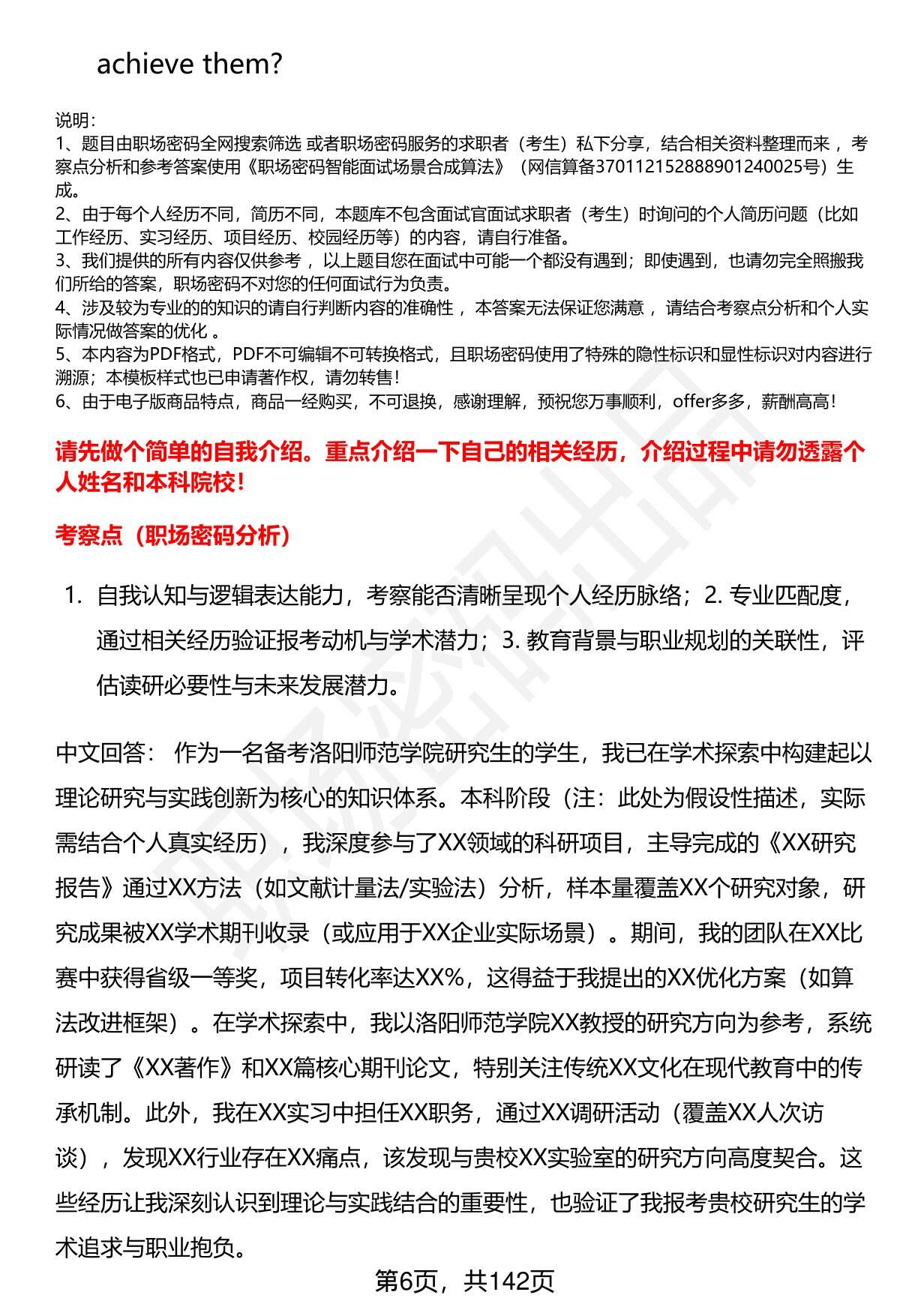 achieve them?

说明:
1、题目由职场密码全网搜索筛选 或者职场密码服务的求职者（考生）私下分享，结合相关资料整理而来 ，考察点分析和参考答案使用《职场密码智能面试场景合成算法》（网信算备370112152888901240025号）生成。
2、由于每个人经历不同，简历不同，本题库不包含面试官面试求职者（考生）时询问的个人简历问题（比如工作经历、实习经历、项目经历、校园经历等）的内容，请自行准备。
3、我们提供的所有内容仅供参考 ，以上题目您在面试中可能一个都没有遇到；即使遇到，也请勿完全照搬我们所给的答案，职场密码不对您的任何面试行为负责。
4、涉及较为专业的的知识的请自行判断内容的准确性 ，本答案无法保证您满意 ，请结合考察点分析和个人实际情况做答案的优化 。
5、本内容为PDF格式，PDF不可编辑不可转换格式，且职场密码使用了特殊的隐性标识和显性标识对内容进行溯源；本模板样式也已申请著作权，请勿转售！
6、由于电子版商品特点，商品一经购买，不可退换，感谢理解，预祝您万事顺利，offer多多，薪酬高高！

请先做个简单的自我介绍。重点介绍一下自己的相关经历，介绍过程中请勿透露个人姓名和本科院校！

考察点（职场密码分析）

1. 自我认知与逻辑表达能力，考察能否清晰呈现个人经历脉络；2. 专业匹配度，通过相关经历验证报考动机与学术潜力；3. 教育背景与职业规划的关联性，评估读研必要性与未来发展潜力。

中文回答： 作为一名备考洛阳师范学院研究生的学生，我已在学术探索中构建起以理论研究与实践创新为核心的知识体系。本科阶段（注：此处为假设性描述，实际需结合个人真实经历），我深度参与了XX领域的科研项目，主导完成的《XX研究报告》通过XX方法（如文献计量法/实验法）分析，样本量覆盖XX个研究对象，研究成果被XX学术期刊收录（或应用于XX企业实际场景）。期间，我的团队在XX比赛中获得省级一等奖，项目转化率达XX%，这得益于我提出的XX优化方案（如算法改进框架）。在学术探索中，我以洛阳师范学院XX教授的研究方向为参考，系统研读了《XX著作》和XX篇核心期刊论文，特别关注传统XX文化在现代教育中的传承机制。此外，我在XX实习中担任XX职务，通过XX调研活动（覆盖XX人次访谈），发现XX行业存在XX痛点，该发现与贵校XX实验室的研究方向高度契合。这些经历让我深刻认识到理论与实践结合的重要性，也验证了我报考贵校研究生的学术追求与职业抱负。

第6页，共142页